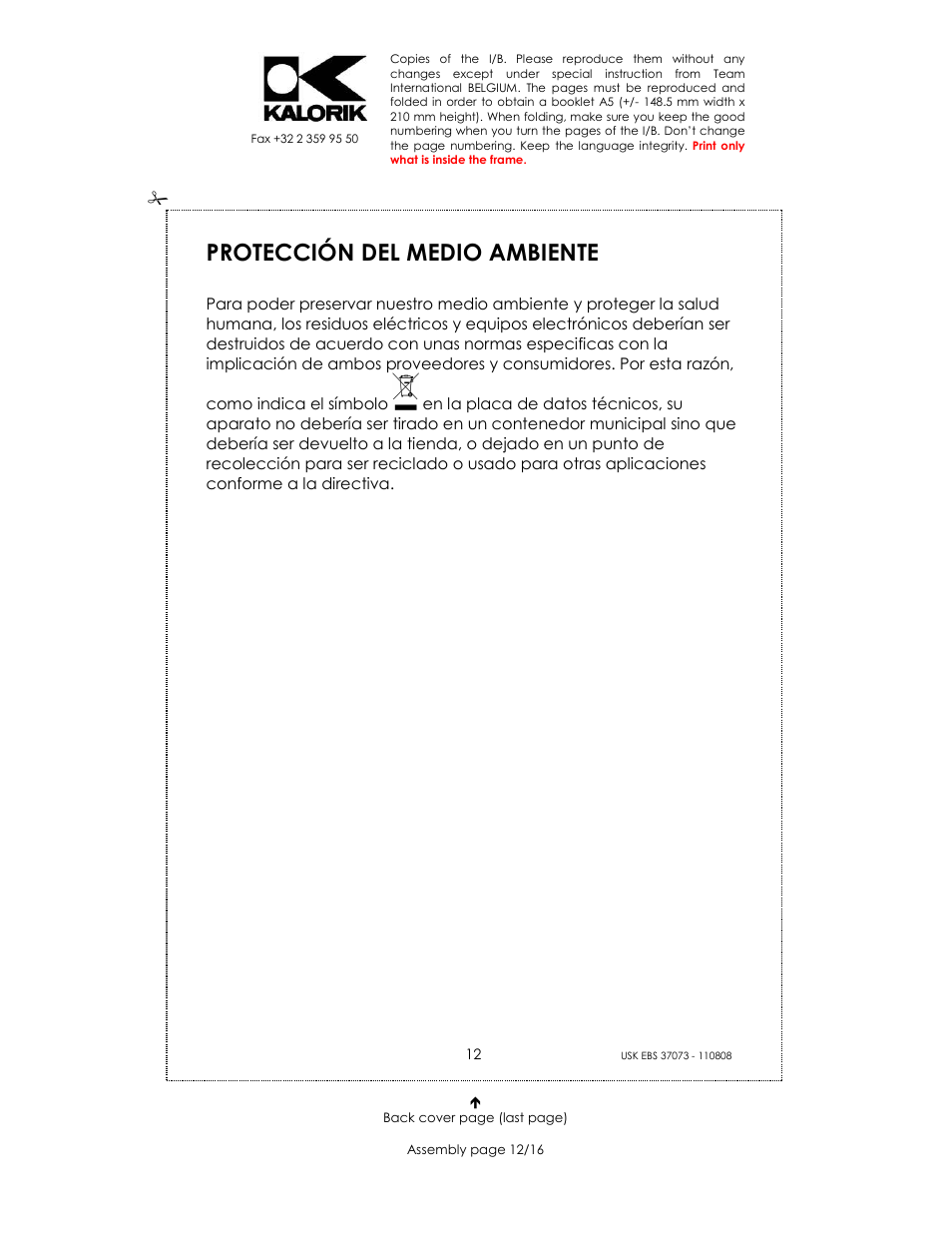 KALORIK

Fax +32 2 359 95 50

Copies of the I/B. Please reproduce them without any changes except under special instruction from Team International BELGIUM. The pages must be reproduced and folded in order to obtain a booklet A5 (+/- 148.5 mm width x 210 mm height). When folding, make sure you keep the good numbering when you turn the pages of the I/B. Don't change the page numbering. Keep the language integrity. Print only what is inside the frame.

PROTECCIÓN DEL MEDIO AMBIENTE

Para poder preservar nuestro medio ambiente y proteger la salud humana, los residuos eléctricos y equipos electrónicos deberían ser destruidos de acuerdo con unas normas especificas con la implicación de ambos proveedores y consumidores. Por esta razón, como indica el símbolo en la placa de datos técnicos, su aparato no debería ser tirado en un contenedor municipal sino que debería ser devuelto a la tienda, o dejado en un punto de recolección para ser reciclado o usado para otras aplicaciones conforme a la directiva.

12

USK EBS 37073 - 110808

Back cover page (last page)

Assembly page 12/16